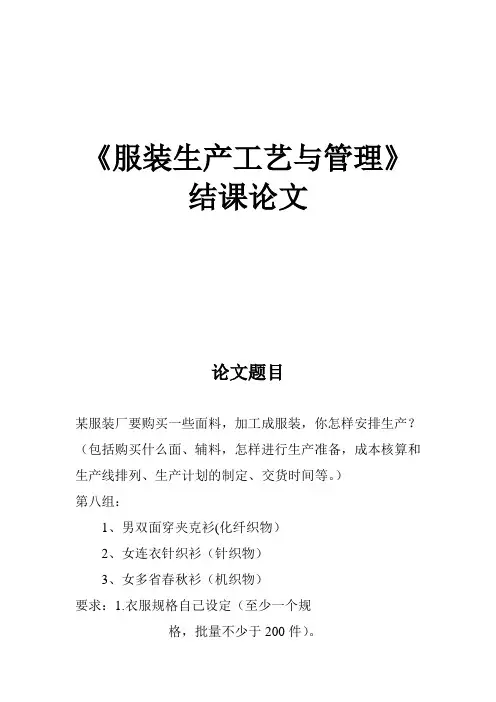 《服装生产工艺与管理》
结课论文

论文题目

某服装厂要购买一些面料，加工成服装，你怎样安排生产？（包括购买什么面、辅料，怎样进行生产准备，成本核算和生产线排列、生产计划的制定、交货时间等。）

第八组：

1、男双面穿夹克衫(化纤织物)

2、女连衣针织衫（针织物）

3、女多省春秋衫（机织物）

要求：1.衣服规格自己设定（至少一个规格，批量不少于 200 件）。